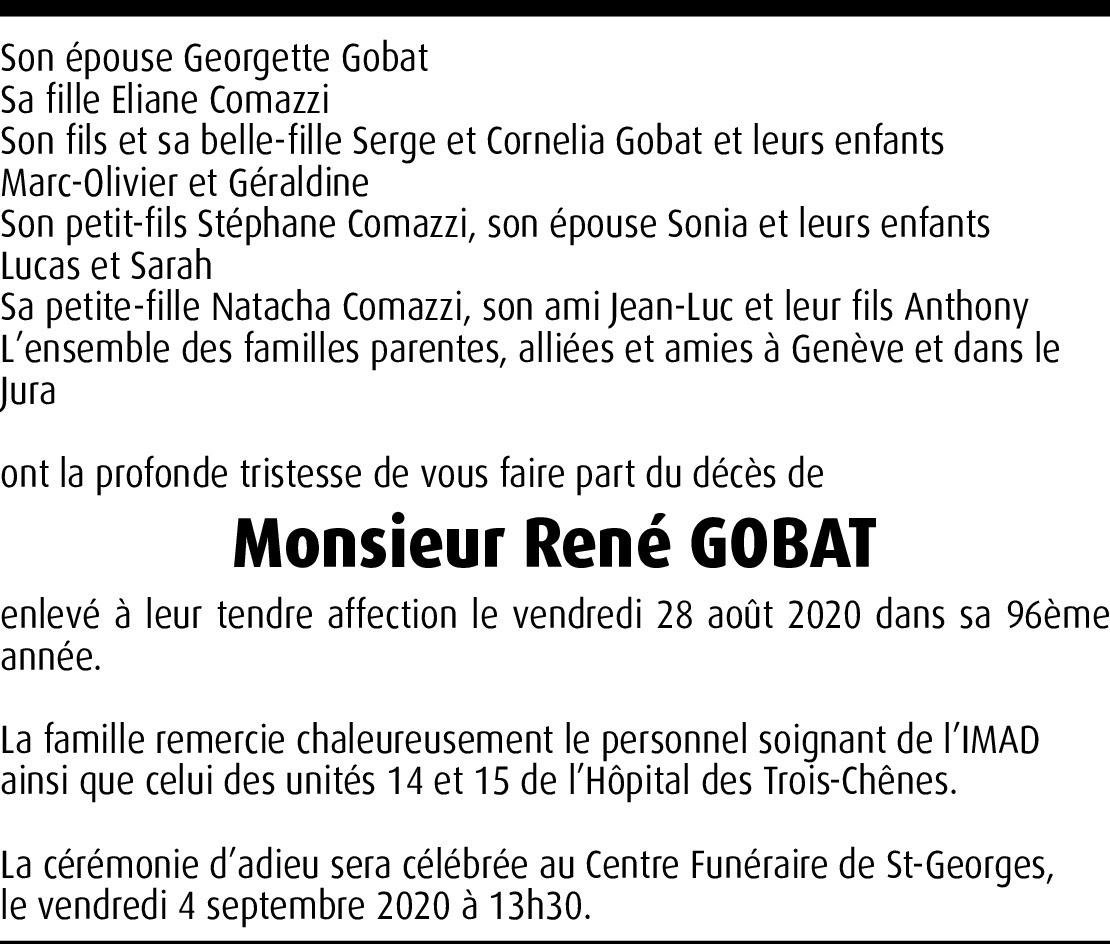 Son épouse Georgette Gobat
Sa fille Eliane Comazzi
Son fils et sa belle-fille Serge et Cornelia Gobat et leurs enfants Marc-Olivier et Géraldine
Son petit-fils Stéphane Comazzi, son épouse Sonia et leurs enfants Lucas et Sarah
Sa petite-fille Natacha Comazzi, son ami Jean-Luc et leur fils Anthony
L'ensemble des familles parentes, alliées et amies à Genève et dans le Jura

ont la profonde tristesse de vous faire part du décès de

Monsieur René GOBAT

enlevé à leur tendre affection le vendredi 28 août 2020 dans sa 96ème année.

La famille remercie chaleureusement le personnel soignant de l'IMAD ainsi que celui des unités 14 et 15 de l'Hôpital des Trois-Chênes.

La cérémonie d'adieu sera célébrée au Centre Funéraire de St-Georges, le vendredi 4 septembre 2020 à 13h30.